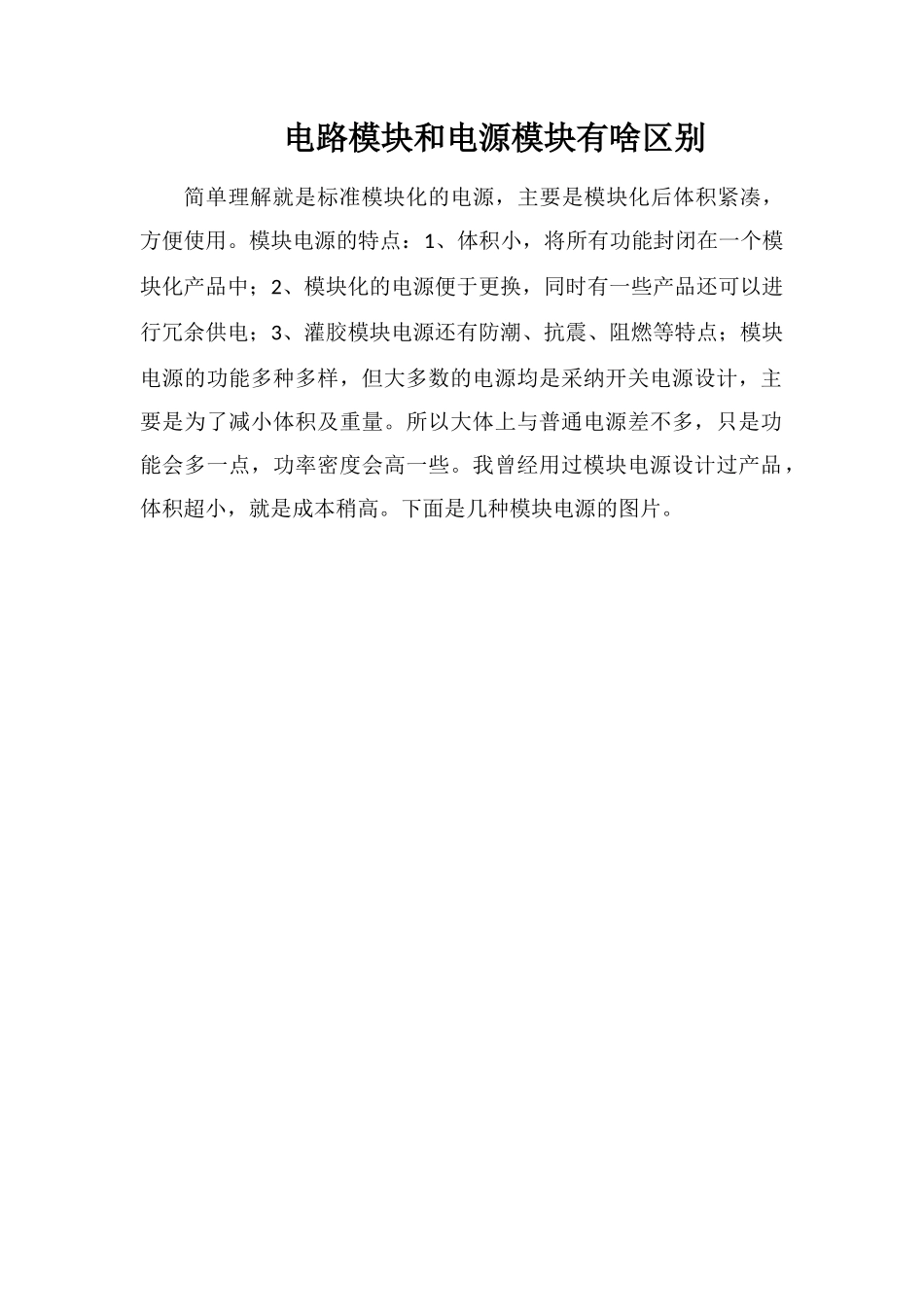 电路模块和电源模块有啥区别

简单理解就是标准模块化的电源，主要是模块化后体积紧凑，方便使用。模块电源的特点：1、体积小，将所有功能封闭在一个模块化产品中；2、模块化的电源便于更换，同时有一些产品还可以进行冗余供电；3、灌胶模块电源还有防潮、抗震、阻燃等特点；模块电源的功能多种多样，但大多数的电源均是采纳开关电源设计，主要是为了减小体积及重量。所以大体上与普通电源差不多，只是功能会多一点，功率密度会高一些。我曾经用过模块电源设计过产品，体积超小，就是成本稍高。下面是几种模块电源的图片。